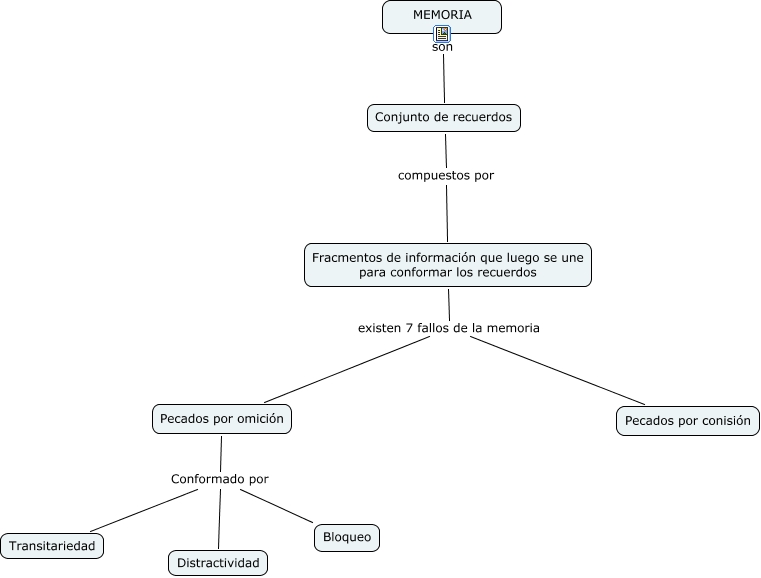 MEMORIA

son

Conjunto de recuerdos

compuestos por

Fracmentos de información que luego se une para conformar los recuerdos

existen 7 fallos de la memoria

Pecados por omición

Pecados por conisión

Conformado por

Transitariedad

Distractividad

Bloqueo